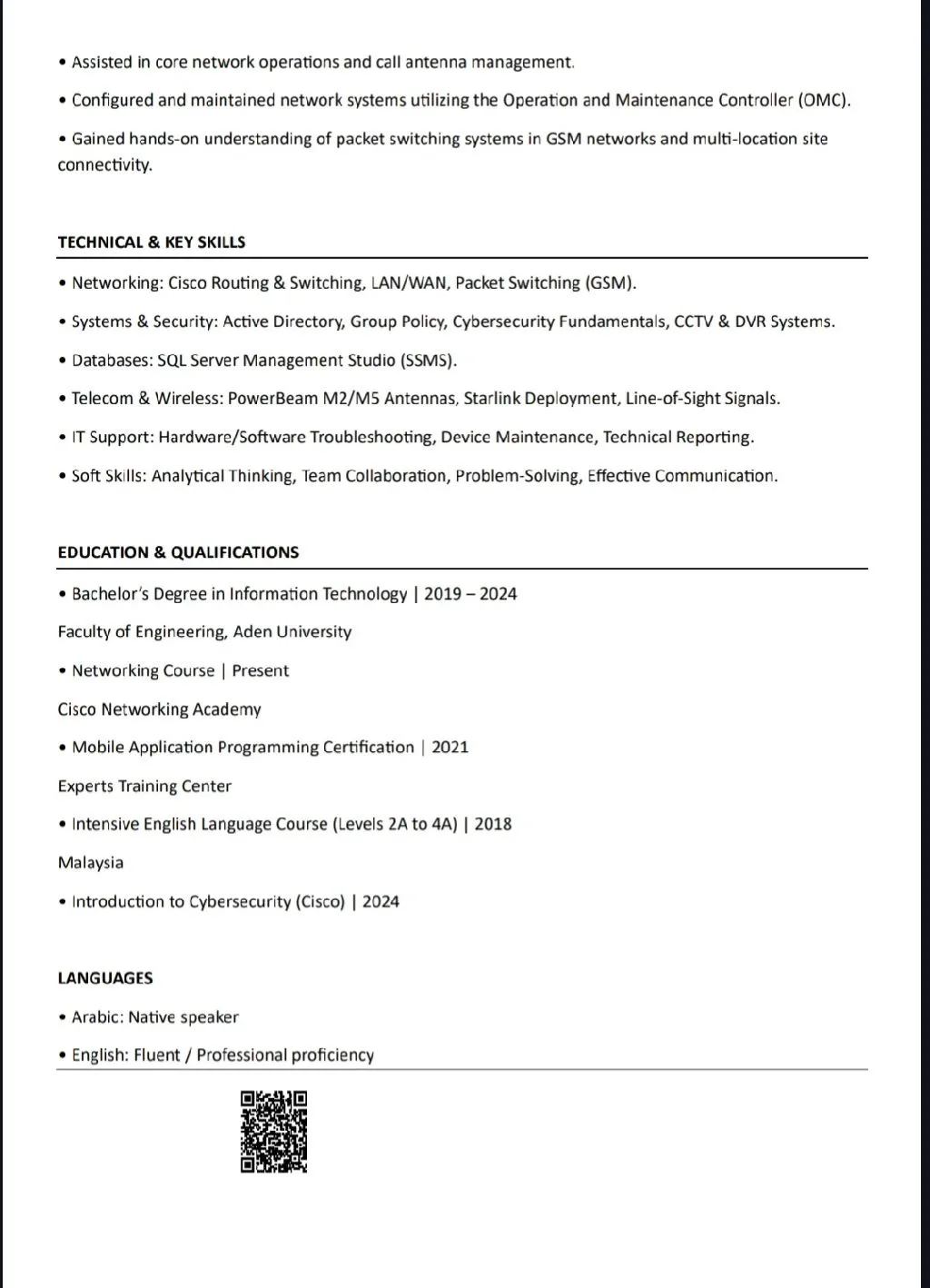 • Assisted in core network operations and call antenna management.

• Configured and maintained network systems utilizing the Operation and Maintenance Controller (OMC).

• Gained hands-on understanding of packet switching systems in GSM networks and multi-location site connectivity.

TECHNICAL & KEY SKILLS

• Networking: Cisco Routing & Switching, LAN/WAN, Packet Switching (GSM).

• Systems & Security: Active Directory, Group Policy, Cybersecurity Fundamentals, CCTV & DVR Systems.

• Databases: SQL Server Management Studio (SSMS).

• Telecom & Wireless: PowerBeam M2/M5 Antennas, Starlink Deployment, Line-of-Sight Signals.

• IT Support: Hardware/Software Troubleshooting, Device Maintenance, Technical Reporting.

• Soft Skills: Analytical Thinking, Team Collaboration, Problem-Solving, Effective Communication.

EDUCATION & QUALIFICATIONS

• Bachelor's Degree in Information Technology | 2019 – 2024

Faculty of Engineering, Aden University

• Networking Course | Present

Cisco Networking Academy

• Mobile Application Programming Certification | 2021

Experts Training Center

• Intensive English Language Course (Levels 2A to 4A) | 2018

Malaysia

• Introduction to Cybersecurity (Cisco) | 2024

LANGUAGES

• Arabic: Native speaker

• English: Fluent / Professional proficiency